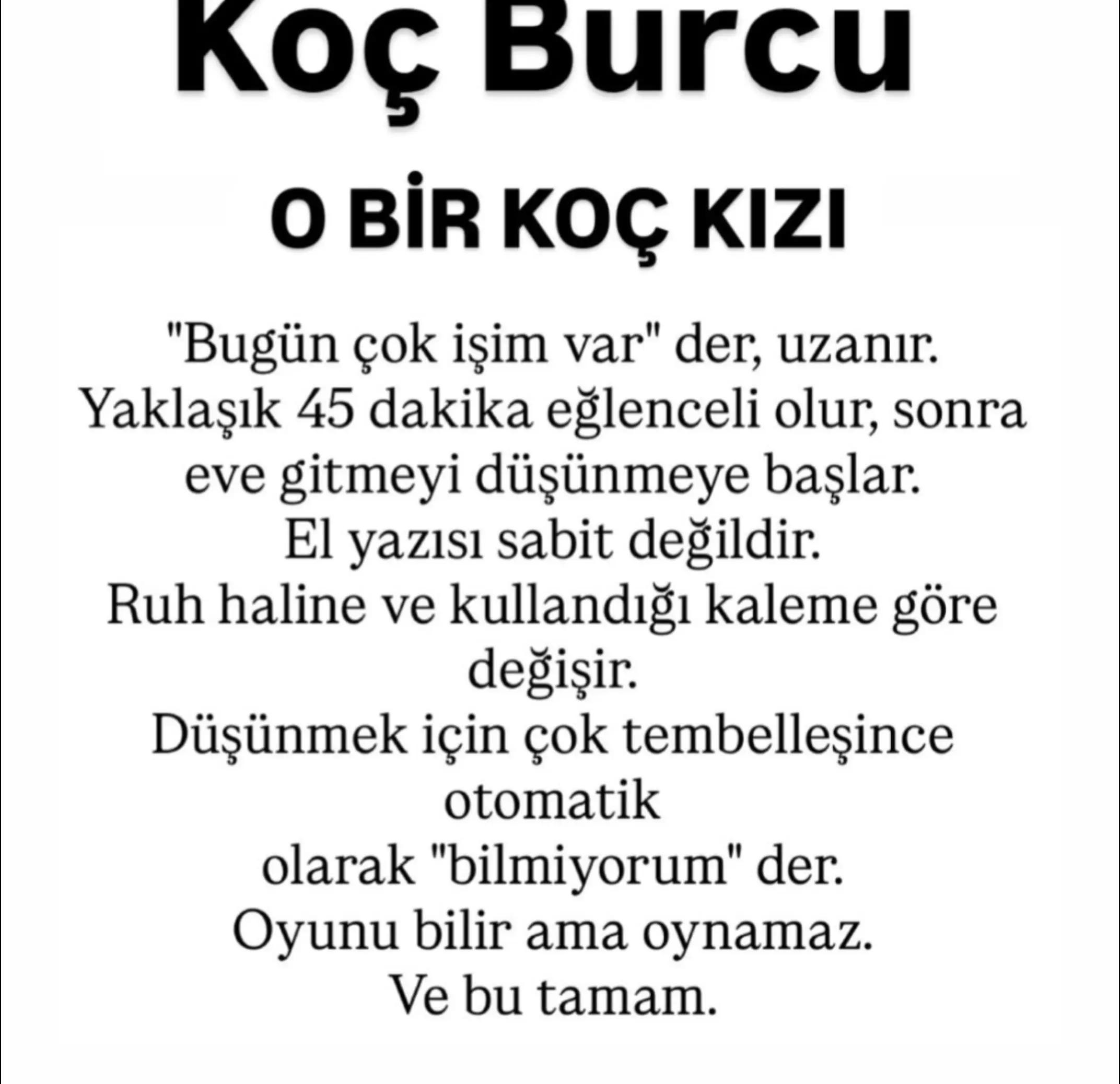 Koç Burcu

O BİR KOÇ KIZI

"Bugün çok işim var" der, uzanır.
Yaklaşık 45 dakika eğlenceli olur, sonra eve gitmeyi düşünmeye başlar.
El yazısı sabit değildir.
Ruh haline ve kullandığı kaleme göre değişir.
Düşünmek için çok tembelleşince otomatik
olarak "bilmiyorum" der.
Oyunu bilir ama oynamaz.
Ve bu tamam.